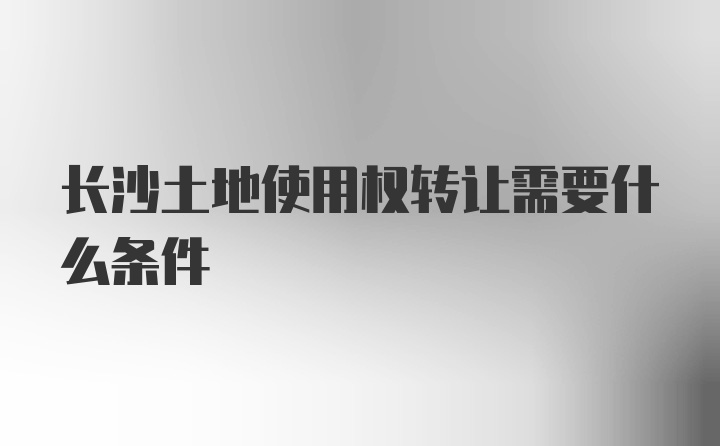 长沙土地使用权转让需要什么条件